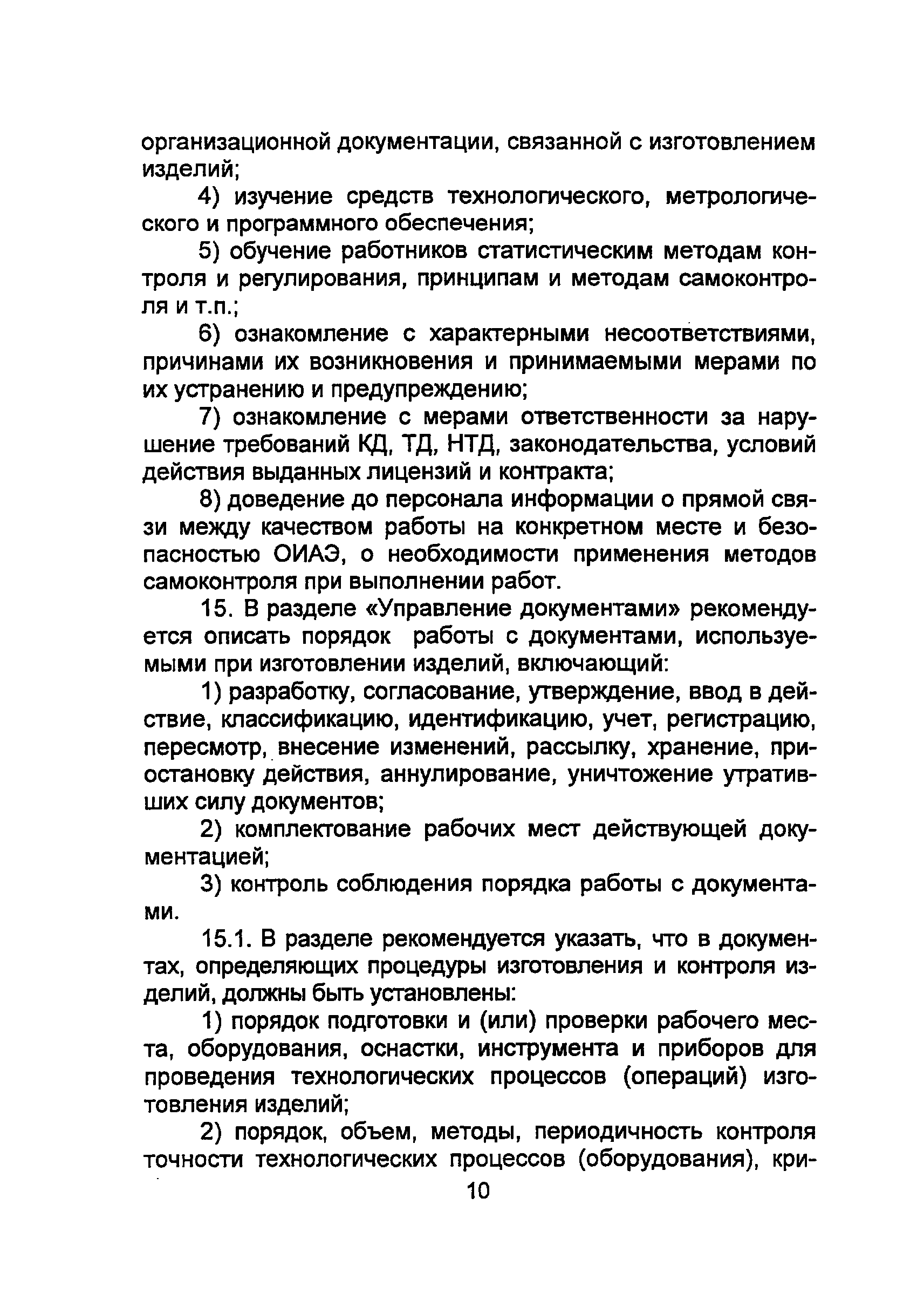 организационной документации, связанной с изготовлением изделий;

4) изучение средств технологического, метрологического и программного обеспечения;

5) обучение работников статистическим методам контроля и регулирования, принципам и методам самоконтроля и т.п.;

6) ознакомление с характерными несоответствиями, причинами их возникновения и принимаемыми мерами по их устранению и предупреждению;

7) ознакомление с мерами ответственности за нарушение требований КД, ТД, НТД, законодательства, условий действия выданных лицензий и контракта;

8) доведение до персонала информации о прямой связи между качеством работы на конкретном месте и безопасностью ОИАЭ, о необходимости применения методов самоконтроля при выполнении работ.

15. В разделе «Управление документами» рекомендуется описать порядок работы с документами, используемыми при изготовлении изделий, включающий:

1) разработку, согласование, утверждение, ввод в действие, классификацию, идентификацию, учет, регистрацию, пересмотр, внесение изменений, рассылку, хранение, приостановку действия, аннулирование, уничтожение утративших силу документов;

2) комплектование рабочих мест действующей документацией;

3) контроль соблюдения порядка работы с документами.

15.1. В разделе рекомендуется указать, что в документах, определяющих процедуры изготовления и контроля изделий, должны быть установлены:

1) порядок подготовки и (или) проверки рабочего места, оборудования, оснастки, инструмента и приборов для проведения технологических процессов (операций) изготовления изделий;

2) порядок, объем, методы, периодичность контроля точности технологических процессов (оборудования), кри-

10